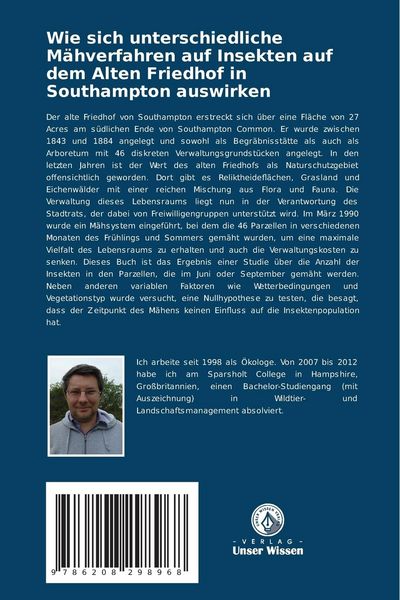 Wie sich unterschiedliche Mähverfahren auf Insekten auf dem Alten Friedhof in Southampton auswirken

Der alte Friedhof von Southampton erstreckt sich über eine Fläche von 27 Acres am südlichen Ende von Southampton Common. Er wurde zwischen 1843 und 1884 angelegt und sowohl als Begräbnisstätte als auch als Arboretum mit 46 diskreten Verwaltungsgrundstücken angelegt. In den letzten Jahren ist der Wert des alten Friedhofs als Naturschutzgebiet offensichtlich geworden. Dort gibt es Reliktheideflächen, Grasland und Eichenwälder mit einer reichen Mischung aus Flora und Fauna. Die Verwaltung dieses Lebensraums liegt nun in der Verantwortung des Stadtrats, der dabei von Freiwilligengruppen unterstützt wird. Im März 1990 wurde ein Mähsystem eingeführt, bei dem die 46 Parzellen in verschiedenen Monaten des Frühlings und Sommers gemäht wurden, um eine maximale Vielfalt des Lebensraums zu erhalten und auch die Verwaltungskosten zu senken. Dieses Buch ist das Ergebnis einer Studie über die Anzahl der Insekten in den Parzellen, die im Juni oder September gemäht werden. Neben anderen variablen Faktoren wie Wetterbedingungen und Vegetationstyp wurde versucht, eine Nullhypothese zu testen, die besagt, dass der Zeitpunkt des Mähens keinen Einfluss auf die Insektenpopulation hat.

Ich arbeite seit 1998 als Ökologe. Von 2007 bis 2012 habe ich am Sparsholt College in Hampshire, Großbritannien, einen Bachelor-Studiengang (mit Auszeichnung) in Wildtier- und Landschaftsmanagement absolviert.

9 786208 298968

UNSER WISSEN VERLAG
- VERLAG -
Unser Wissen